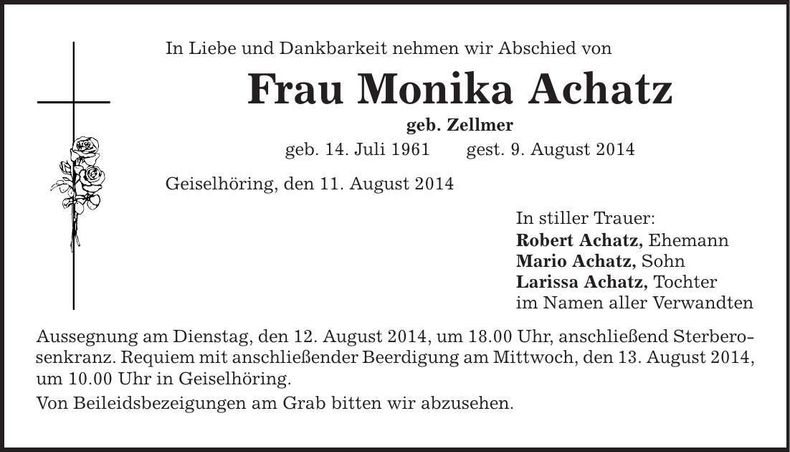 In Liebe und Dankbarkeit nehmen wir Abschied von

Frau Monika Achatz

geb. Zellmer

geb. 14. Juli 1961 gest. 9. August 2014

Geiselhöring, den 11. August 2014

In stiller Trauer:
Robert Achatz, Ehemann
Mario Achatz, Sohn
Larissa Achatz, Tochter
im Namen aller Verwandten

Aussegnung am Dienstag, den 12. August 2014, um 18.00 Uhr, anschließend Sterberosenkranz. Requiem mit anschließender Beerdigung am Mittwoch, den 13. August 2014, um 10.00 Uhr in Geiselhöring.

Von Beileidsbezeigungen am Grab bitten wir abzusehen.